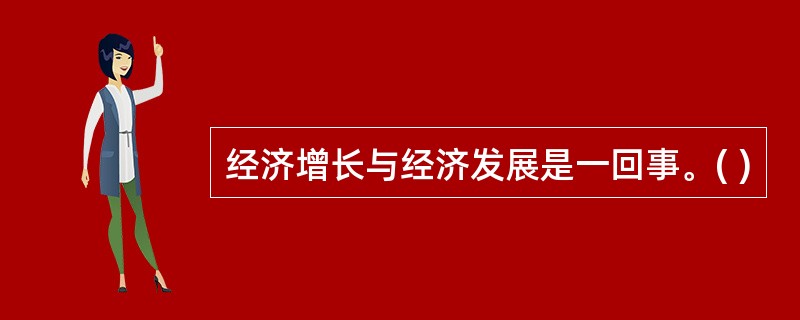 经济增长与经济发展是一回事。( )